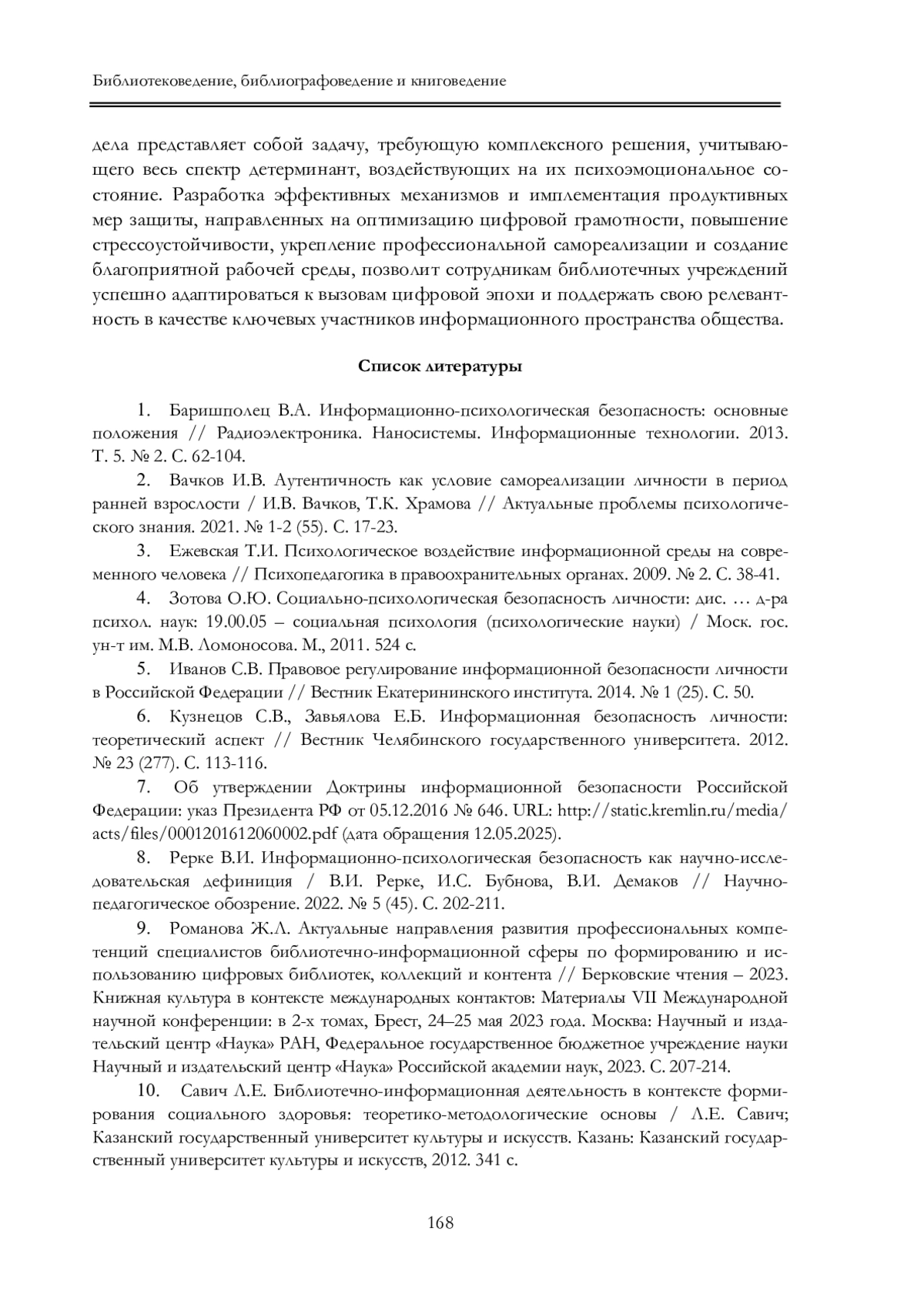 Библиотековедение, библиографоведение и книговедение

дела представляет собой задачу, требующую комплексного решения, учитывающего весь спектр детерминант, воздействующих на их психоэмоциональное состояние. Разработка эффективных механизмов и имплементация продуктивных мер защиты, направленных на оптимизацию цифровой грамотности, повышение стрессоустойчивости, укрепление профессиональной самореализации и создание благоприятной рабочей среды, позволит сотрудникам библиотечных учреждений успешно адаптироваться к вызовам цифровой эпохи и поддержать свою релевантность в качестве ключевых участников информационного пространства общества.

Список литературы

1. Баришполец В.А. Информационно-психологическая безопасность: основные положения // Радиоэлектроника. Наносистемы. Информационные технологии. 2013. Т. 5. № 2. С. 62-104.

2. Вачков И.В. Аутентичность как условие самореализации личности в период ранней взрослости / И.В. Вачков, Т.К. Храмова // Актуальные проблемы психологического знания. 2021. № 1-2 (55). С. 17-23.

3. Ежевская Т.И. Психологическое воздействие информационной среды на современного человека // Психопедагогика в правоохранительных органах. 2009. № 2. С. 38-41.

4. Зотова О.Ю. Социально-психологическая безопасность личности: дис. … д-ра психол. наук: 19.00.05 – социальная психология (психологические науки) / Моск. гос. ун-т им. М.В. Ломоносова. М., 2011. 524 с.

5. Иванов С.В. Правовое регулирование информационной безопасности личности в Российской Федерации // Вестник Екатерининского института. 2014. № 1 (25). С. 50.

6. Кузнецов С.В., Завьялова Е.Б. Информационная безопасность личности: теоретический аспект // Вестник Челябинского государственного университета. 2012. № 23 (277). С. 113-116.

7. Об утверждении Доктрины информационной безопасности Российской Федерации: указ Президента РФ от 05.12.2016 № 646. URL: http://static.kremlin.ru/media/acts/files/0001201612060002.pdf (дата обращения 12.05.2025).

8. Рерке В.И. Информационно-психологическая безопасность как научно-исследовательская дефиниция / В.И. Рерке, И.С. Бубнова, В.И. Демаков // Научно-педагогическое обозрение. 2022. № 5 (45). С. 202-211.

9. Романова Ж.Л. Актуальные направления развития профессиональных компетенций специалистов библиотечно-информационной сферы по формированию и использованию цифровых библиотек, коллекций и контента // Берковские чтения – 2023. Книжная культура в контексте международных контактов: Материалы VII Международной научной конференции: в 2-х томах, Брест, 24–25 мая 2023 года. Москва: Научный и издательский центр «Наука» РАН, Федеральное государственное бюджетное учреждение науки Научный и издательский центр «Наука» Российской академии наук, 2023. С. 207-214.

10. Савич Л.Е. Библиотечно-информационная деятельность в контексте формирования социального здоровья: теоретико-методологические основы / Л.Е. Савич; Казанский государственный университет культуры и искусств. Казань: Казанский государственный университет культуры и искусств, 2012. 341 с.

168